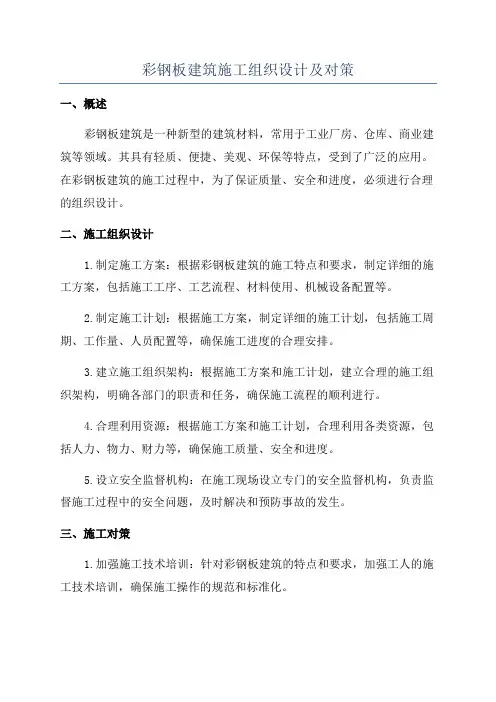 彩钢板建筑施工组织设计及对策

一、概述

彩钢板建筑是一种新型的建筑材料，常用于工业厂房、仓库、商业建筑等领域。其具有轻质、便捷、美观、环保等特点，受到了广泛的应用。在彩钢板建筑的施工过程中，为了保证质量、安全和进度，必须进行合理的组织设计。

二、施工组织设计

1.制定施工方案：根据彩钢板建筑的施工特点和要求，制定详细的施工方案，包括施工工序、工艺流程、材料使用、机械设备配置等。

2.制定施工计划：根据施工方案，制定详细的施工计划，包括施工周期、工作量、人员配置等，确保施工进度的合理安排。

3.建立施工组织架构：根据施工方案和施工计划，建立合理的施工组织架构，明确各部门的职责和任务，确保施工流程的顺利进行。

4.合理利用资源：根据施工方案和施工计划，合理利用各类资源，包括人力、物力、财力等，确保施工质量、安全和进度。

5.设立安全监督机构：在施工现场设立专门的安全监督机构，负责监督施工过程中的安全问题，及时解决和预防事故的发生。

三、施工对策

1.加强施工技术培训：针对彩钢板建筑的特点和要求，加强工人的施工技术培训，确保施工操作的规范和标准化。